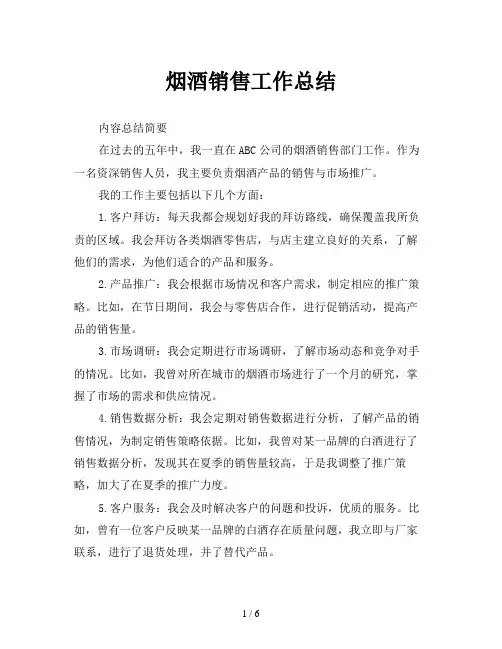 烟酒销售工作总结

内容总结简要

在过去的五年中，我一直在ABC公司的烟酒销售部门工作。作为一名资深销售人员，我主要负责烟酒产品的销售与市场推广。

我的工作主要包括以下几个方面：

1.客户拜访：每天我都会规划好我的拜访路线，确保覆盖我所负责的区域。我会拜访各类烟酒零售店，与店主建立良好的关系，了解他们的需求，为他们适合的产品和服务。

2.产品推广：我会根据市场情况和客户需求，制定相应的推广策略。比如，在节日期间，我会与零售店合作，进行促销活动，提高产品的销售量。

3.市场调研：我会定期进行市场调研，了解市场动态和竞争对手的情况。比如，我曾对所在城市的烟酒市场进行了一个月的研究，掌握了市场的需求和供应情况。

4.销售数据分析：我会定期对销售数据进行分析，了解产品的销售情况，为制定销售策略依据。比如，我曾对某一品牌的白酒进行了销售数据分析，发现其在夏季的销售量较高，于是我调整了推广策略，加大了在夏季的推广力度。

5.客户服务：我会及时解决客户的问题和投诉，优质的服务。比如，曾有一位客户反映某一品牌的白酒存在质量问题，我立即与厂家联系，进行了退货处理，并了替代产品。

1 / 6